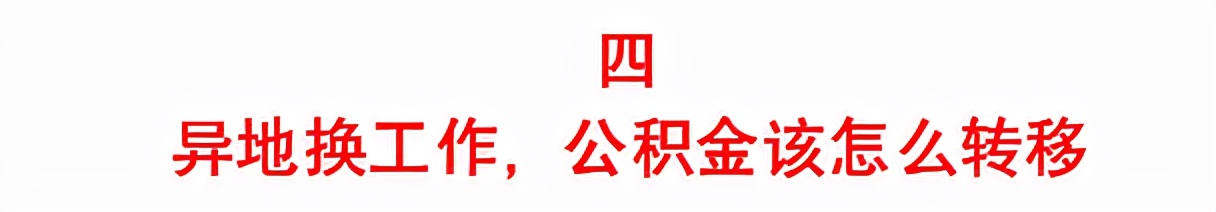 四
异地换工作，公积金该怎么转移